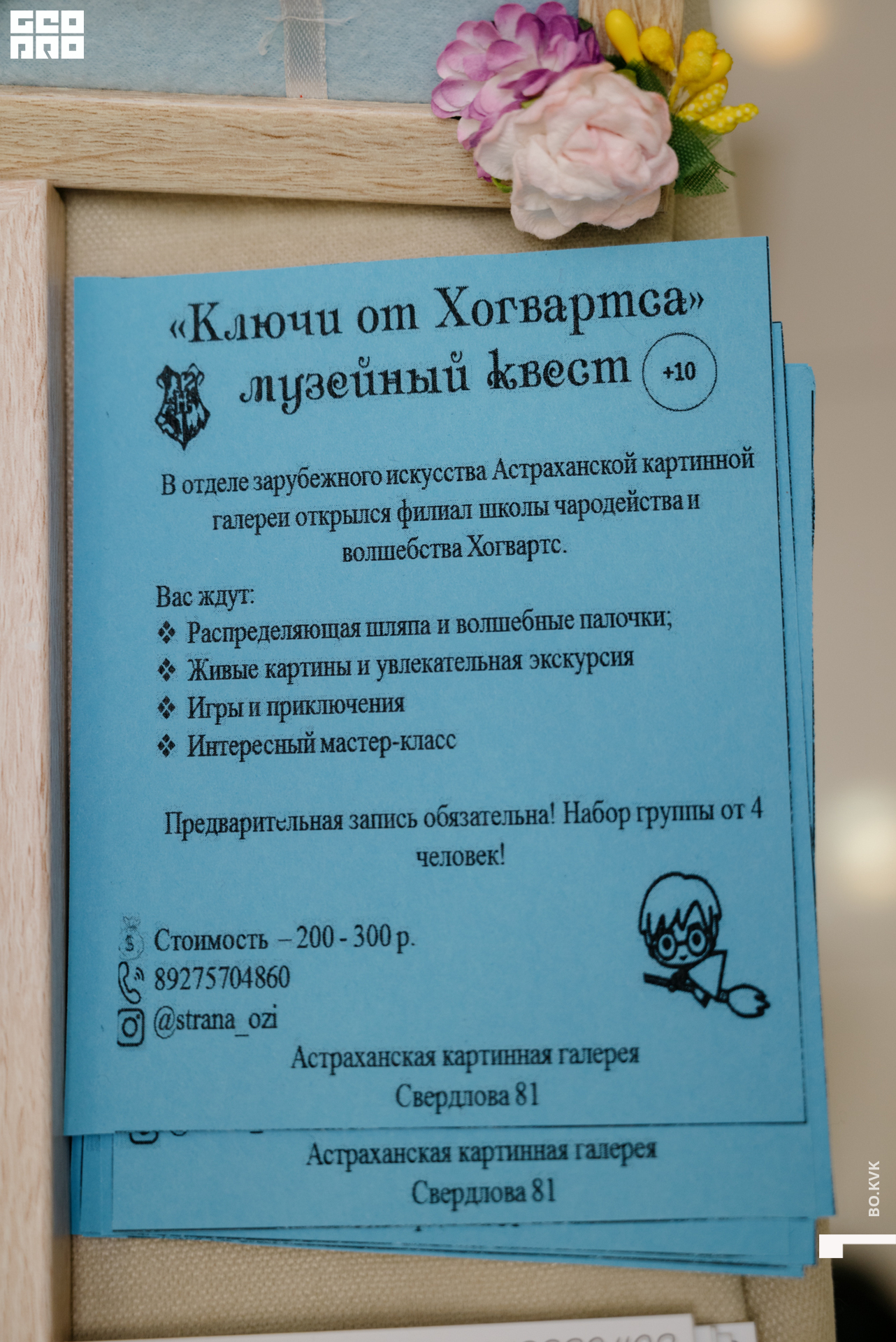 «Ключи от Хогвартса»
музейный квест +10

В отделе зарубежного искусства Астраханской картинной галереи открылся филиал школы чародейства и волшебства Хогвартс.

Вас ждут:
❖ Распределяющая шляпа и волшебные палочки;
❖ Живые картины и увлекательная экскурсия
❖ Игры и приключения
❖ Интересный мастер-класс

Предварительная запись обязательна! Набор группы от 4 человек!

Стоимость – 200 - 300 р.
89275704860
@strana_ozi

Астраханская картинная галерея
Свердлова 81

Астраханская картинная галерея
Свердлова 81

GEO PRO
BO.KVK